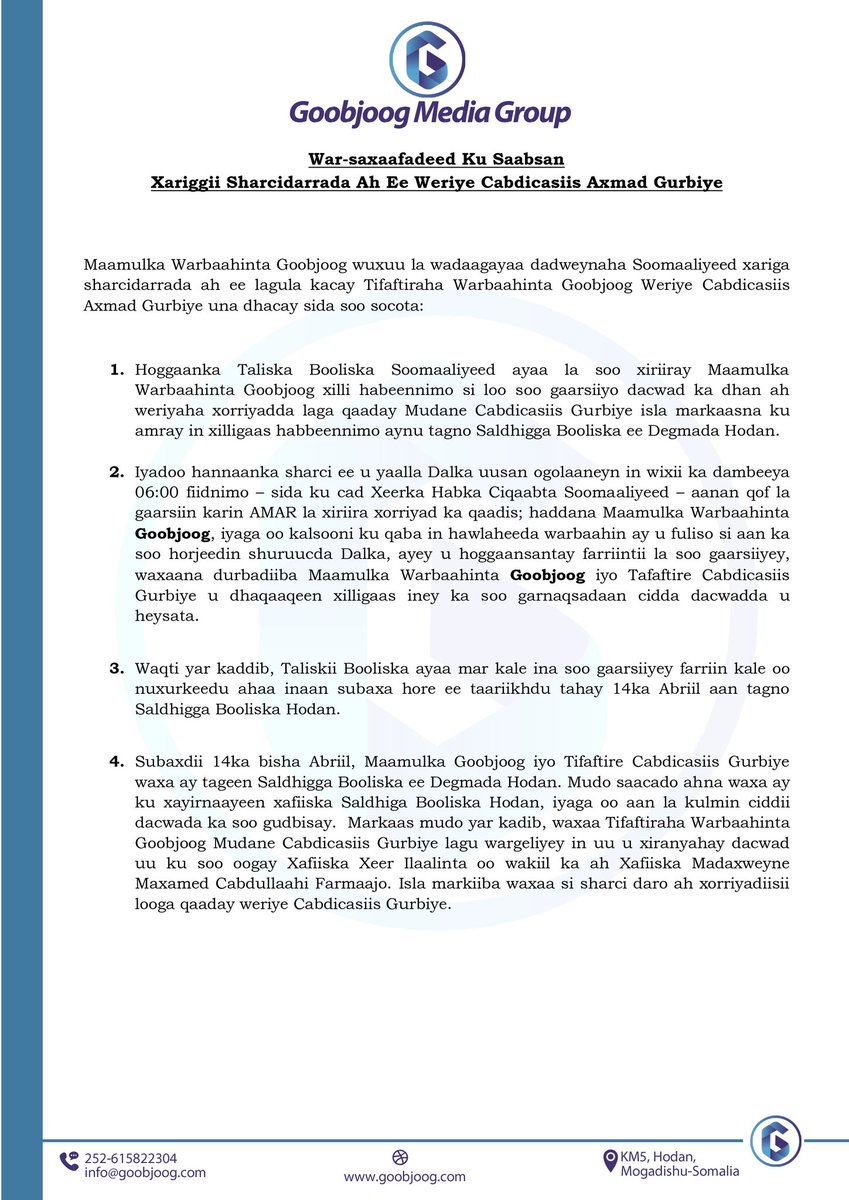 Goobjoog Media Group

War-saxaafadeed Ku Saabsan
Xariggii Sharcidarrada Ah Ee Weriye Cabdicasiis Axmad Gurbiye

Maamulka Warbaahinta Goobjoog wuxuu la wadaagayaa dadweynaha Soomaaliyeed xariga sharcidarrada ah ee lagula kacay Tifaftiraha Warbaahinta Goobjoog Weriye Cabdicasiis Axmad Gurbiye una dhacay sida soo socota:

1. Hoggaanka Taliska Booliska Soomaaliyeed ayaa la soo xiriiray Maamulka Warbaahinta Goobjoog xilli habeennimo si loo soo gaarsiiyo dacwad ka dhan ah weriyaha xorriyadda laga qaaday Mudane Cabdicasiis Gurbiye isla markaasna ku amray in xilligaas habbeennimo aynu tagno Saldhigga Booliska ee Degmada Hodan.

2. Iyadoo hannaanka sharci ee u yaalla Dalka uusan ogolaaneyn in wixii ka dambeeya 06:00 fiidnimo – sida ku cad Xeerka Habka Ciqaabta Soomaaliyeed – aanan qof la gaarsiin karin AMAR la xiriira xorriyad ka qaadis; haddana Maamulka Warbaahinta Goobjoog, iyaga oo kalsooni ku qaba in hawlaheeda warbaahin ay u fuliso si aan ka soo horjeedin shuruucda Dalka, ayey u hoggaansantay farriintii la soo gaarsiiyey, waxaana durbadiiba Maamulka Warbaahinta Goobjoog iyo Tafaftire Cabdicasiis Gurbiye u dhaqaaqeen xilligaas iney ka soo garnaqsadaan cidda dacwadda u heysata.

3. Waqti yar kaddib, Taliskii Booliska ayaa mar kale ina soo gaarsiiyey farriin kale oo nuxurkeedu ahaa inaan subaxa hore ee taariikhdu tahay 14ka Abriil aan tagno Saldhigga Booliska Hodan.

4. Subaxdii 14ka bisha Abriil, Maamulka Goobjoog iyo Tifaftire Cabdicasiis Gurbiye waxa ay tageen Saldhigga Booliska ee Degmada Hodan. Mudo saacado ahna waxa ay ku xayirnaayeen xafiiska Saldhiga Booliska Hodan, iyaga oo aan la kulmin ciddii dacwada ka soo gudbisay. Markaas mudo yar kadib, waxaa Tifaftiraha Warbaahinta Goobjoog Mudane Cabdicasiis Gurbiye lagu wargeliyey in uu u xiranyahay dacwad uu ku soo oogay Xafiiska Xeer Ilaalinta oo wakiil ka ah Xafiiska Madaxweyne Maxamed Cabdullaahi Farmaajo. Isla markiiba waxaa si sharci daro ah xorriyadiisii looga qaaday weriye Cabdicasiis Gurbiye.

252-615822304
info@goobjoog.com

www.goobjoog.com

KM5, Hodan,
Mogadishu-Somalia